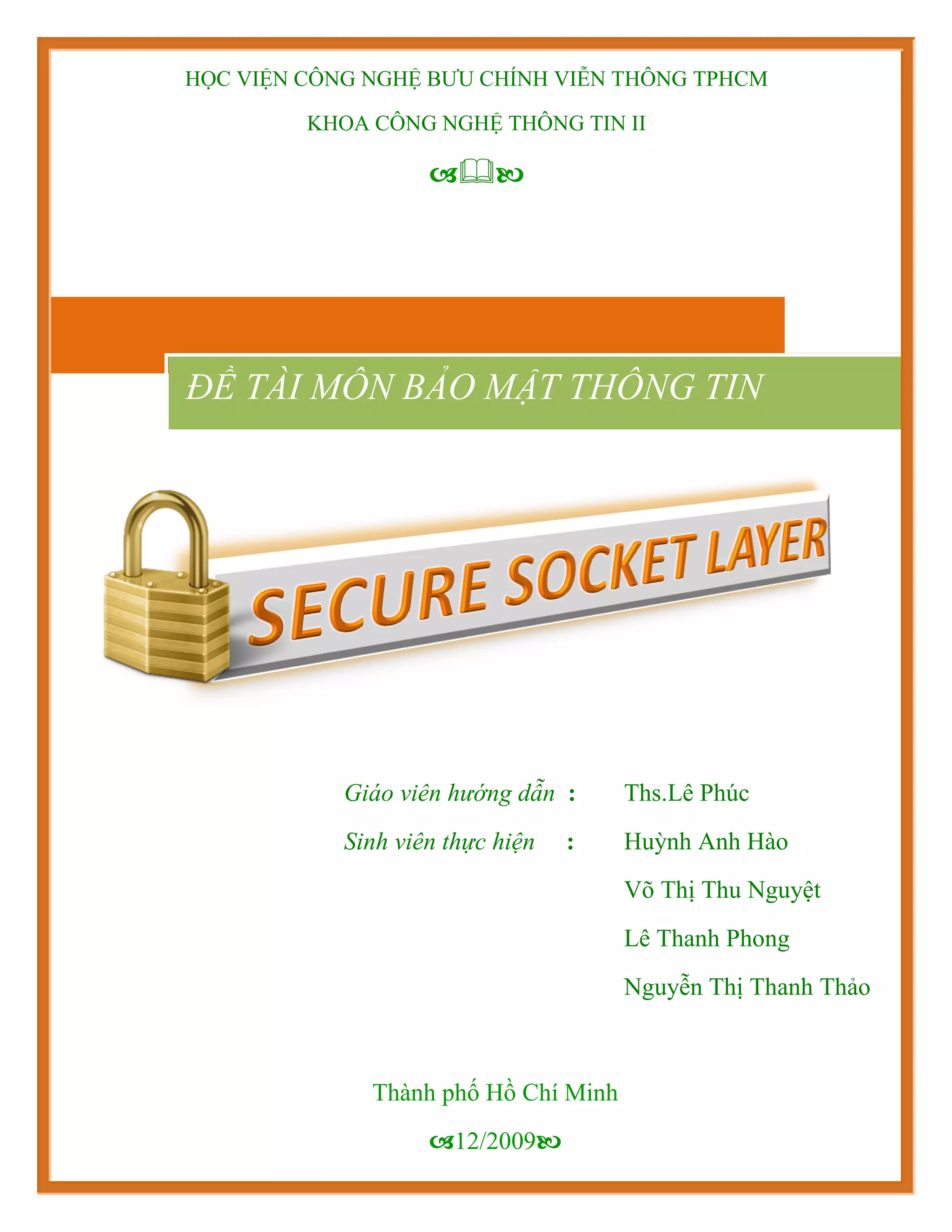 HỌC VIỆN CÔNG NGHỆ BƯU CHÍNH VIỄN THÔNG TPHCM

KHOA CÔNG NGHỆ THÔNG TIN II

ĐỀ TÀI MÔN BẢO MẬT THÔNG TIN

SECURE SOCKET LAYER

Giáo viên hướng dẫn : Ths.Lê Phúc

Sinh viên thực hiện : Huỳnh Anh Hào

Võ Thị Thu Nguyệt

Lê Thanh Phong

Nguyễn Thị Thanh Thảo

Thành phố Hồ Chí Minh

12/2009